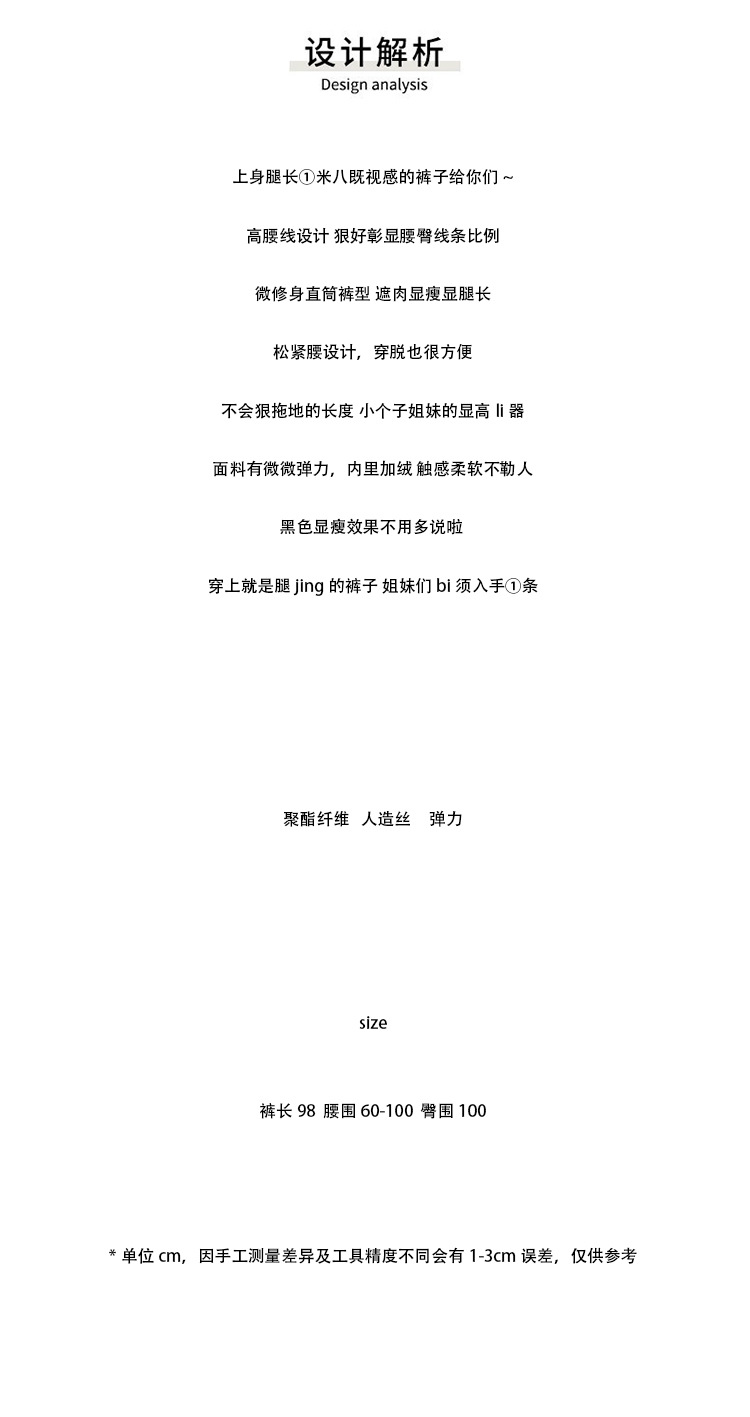 设计解析
Design analysis

上身腿长①米八既视感的裤子给你们~

高腰线设计 狠好彰显腰臀线条比例

微修身直筒裤型 遮肉显瘦显腿长

松紧腰设计，穿脱也很方便

不会狠拖地的长度 小个子姐妹的显高 li 器

面料有微微弹力，内里加绒 触感柔软不勒人

黑色显瘦效果不用多说啦

穿上就是腿 jing 的裤子 姐妹们 bi 须入手①条

聚酯纤维 人造丝 弹力

size

裤长 98 腰围 60-100 臀围 100

* 单位 cm，因手工测量差异及工具精度不同会有 1-3cm 误差，仅供参考